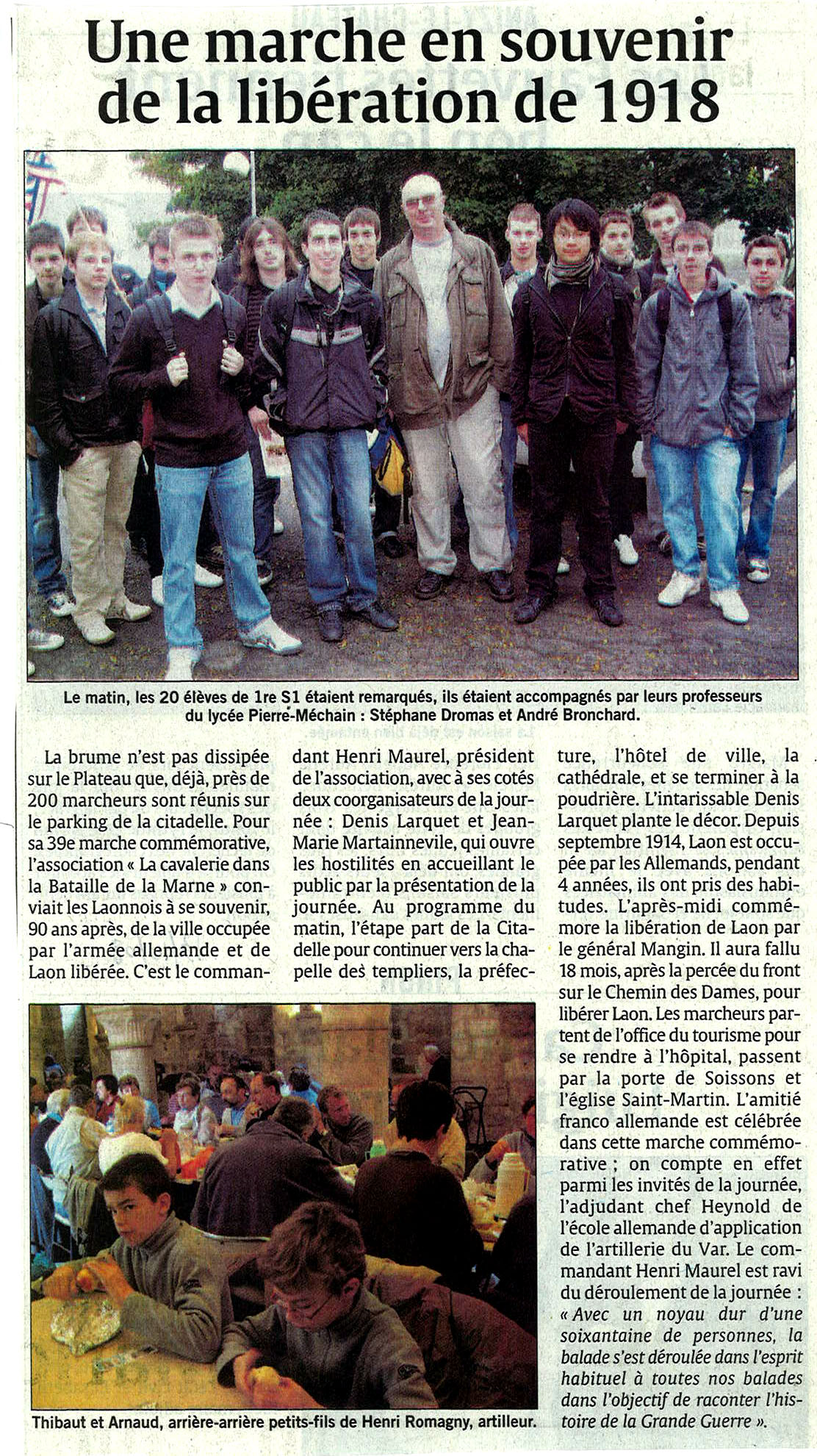 Une marche en souvenir de la libération de 1918

Le matin, les 20 élèves de 1re S1 étaient remarqués, ils étaient accompagnés par leurs professeurs du lycée Pierre-Méchain : Stéphane Dromas et André Bronchard.

La brume n'est pas dissipée sur le Plateau que, déjà, près de 200 marcheurs sont réunis sur le parking de la citadelle. Pour sa 39e marche commémorative, l'association « La cavalerie dans la Bataille de la Marne » conviait les Laonnois à se souvenir, 90 ans après, de la ville occupée par l'armée allemande et de Laon libérée. C'est le commandant Henri Maurel, président de l'association, avec à ses cotés deux coorganisateurs de la journée : Denis Larquet et Jean-Marie Martainnevile, qui ouvre les hostilités en accueillant le public par la présentation de la journée. Au programme du matin, l'étape part de la Citadelle pour continuer vers la chapelle des templiers, la préfecture, l'hôtel de ville, la cathédrale, et se terminer à la poudrière. L'intarissable Denis Larquet plante le décor. Depuis septembre 1914, Laon est occupée par les Allemands, pendant 4 années, ils ont pris des habitudes. L'après-midi commémore la libération de Laon par le général Mangin. Il aura fallu 18 mois, après la percée du front sur le Chemin des Dames, pour libérer Laon. Les marcheurs partent de l'office du tourisme pour se rendre à l'hôpital, passent par la porte de Soissons et l'église Saint-Martin. L'amitié franco allemande est célébrée dans cette marche commémorative ; on compte en effet parmi les invités de la journée, l'adjudant chef Heynold de l'école allemande d'application de l'artillerie du Var. Le commandant Henri Maurel est ravi du déroulement de la journée : « Avec un noyau dur d'une soixantaine de personnes, la balade s'est déroulée dans l'esprit habituel à toutes nos balades dans l'objectif de raconter l'histoire de la Grande Guerre ».

Thibaut et Arnaud, arrière-arrière petits-fils de Henri Romagny, artilleur.